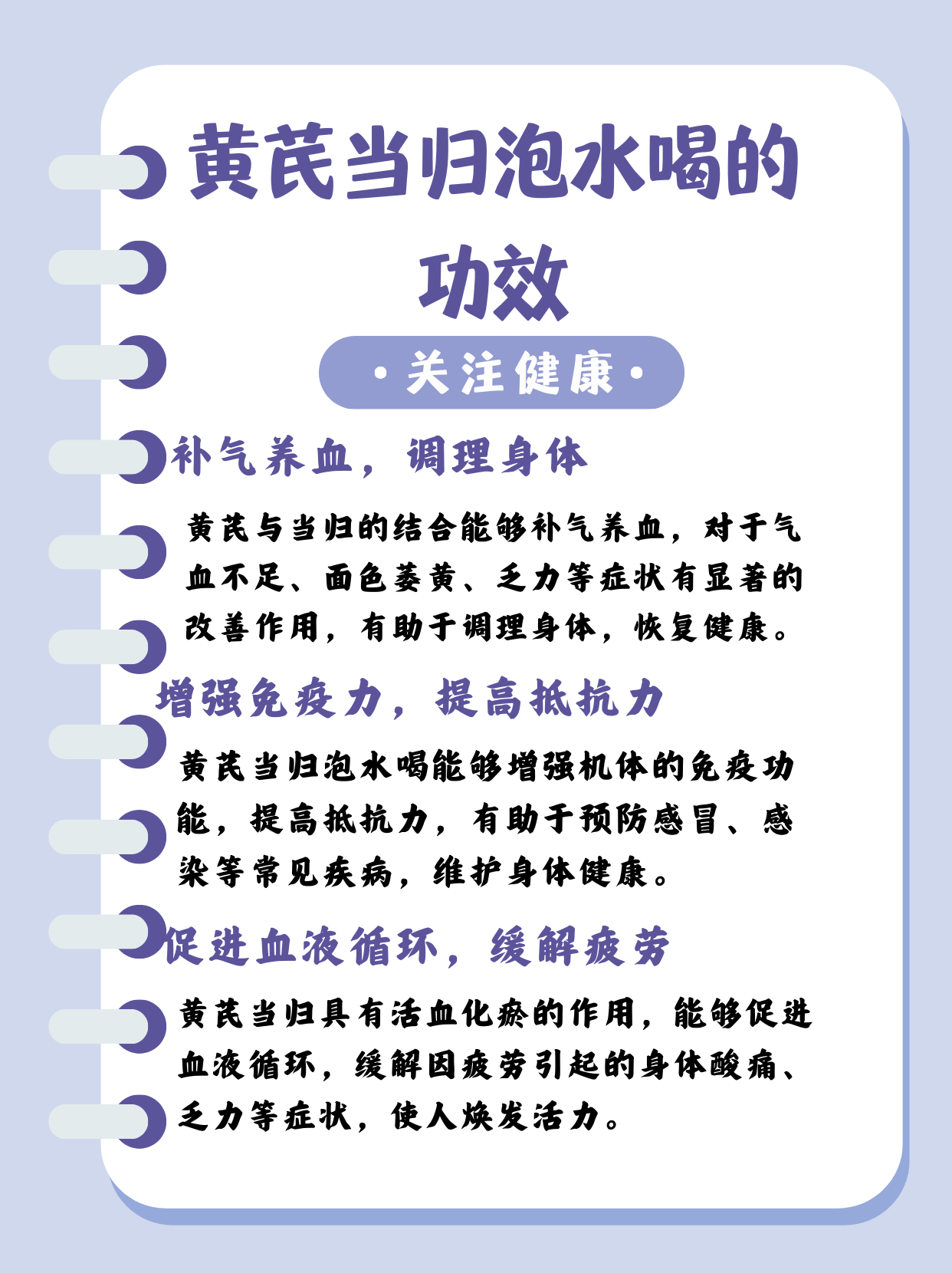 黄芪当归泡水喝的功效

·关注健康·

补气养血，调理身体

黄芪与当归的结合能够补气养血，对于气血不足、面色萎黄、乏力等症状有显著的改善作用，有助于调理身体，恢复健康。

增强免疫力，提高抵抗力

黄芪当归泡水喝能够增强机体的免疫功能，提高抵抗力，有助于预防感冒、感染等常见疾病，维护身体健康。

促进血液循环，缓解疲劳

黄芪当归具有活血化瘀的作用，能够促进血液循环，缓解因疲劳引起的身体酸痛、乏力等症状，使人焕发活力。